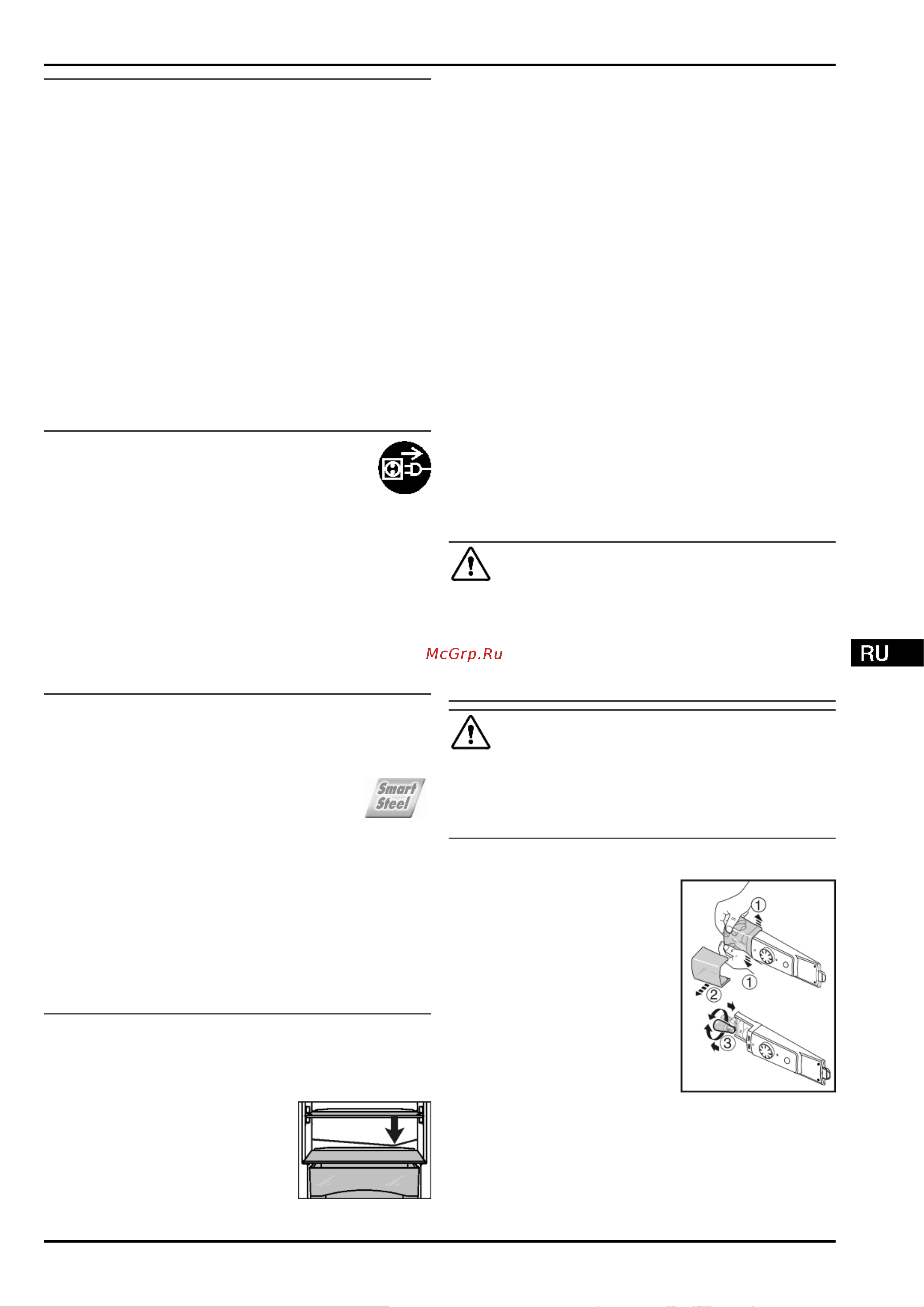 McGrp.Ru

RU

Smart Steel

1

1

2

3